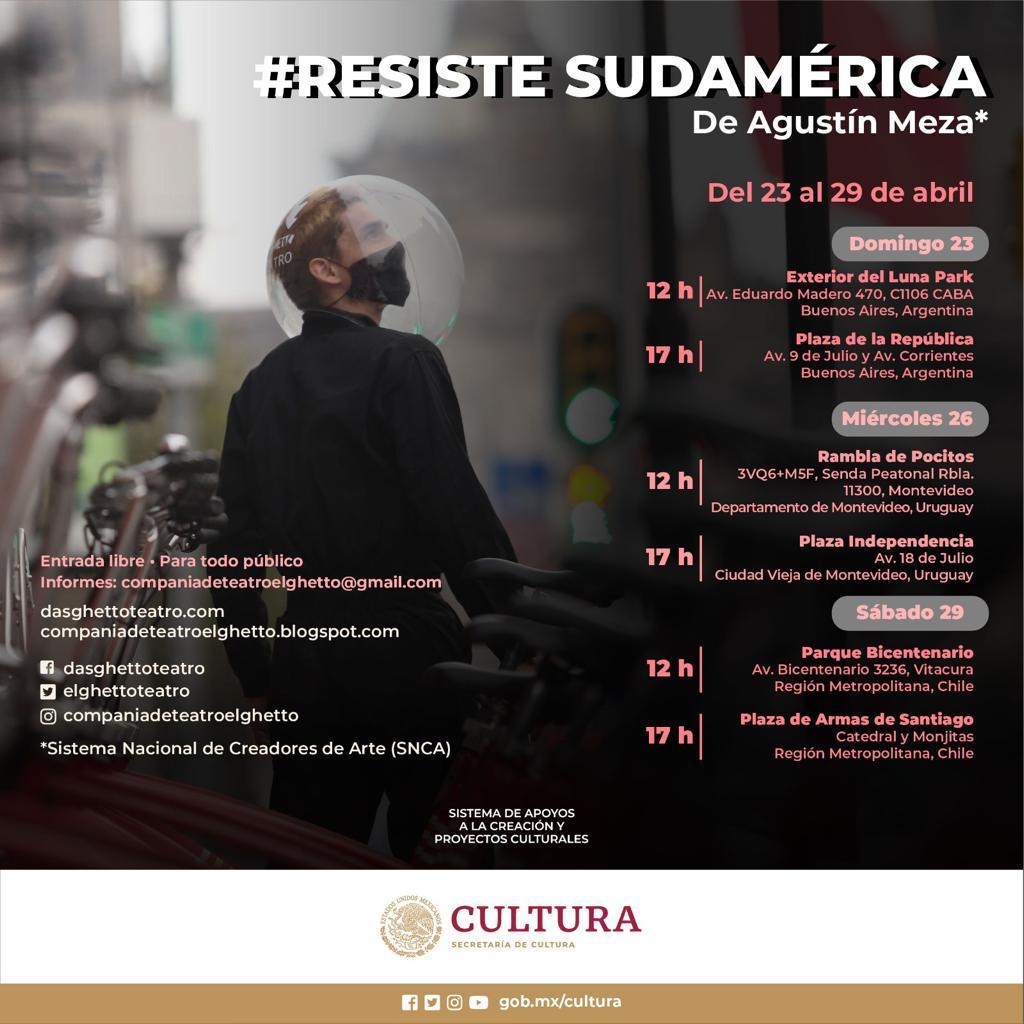 #RESISTE SUDAMÉRICA
De Agustín Meza*

Del 23 al 29 de abril

Domingo 23

12 h
Exterior del Luna Park
Av. Eduardo Madero 470, C1106 CABA
Buenos Aires, Argentina

17 h
Plaza de la República
Av. 9 de Julio y Av. Corrientes
Buenos Aires, Argentina

Miércoles 26

12 h
Rambla de Pocitos
3VQ6+M5F, Senda Peatonal Rbla.
11300, Montevideo
Departamento de Montevideo, Uruguay

17 h
Plaza Independencia
Av. 18 de Julio
Ciudad Vieja de Montevideo, Uruguay

Sábado 29

12 h
Parque Bicentenario
Av. Bicentenario 3236, Vitacura
Región Metropolitana, Chile

17 h
Plaza de Armas de Santiago
Catedral y Monjitas
Región Metropolitana, Chile

Entrada libre • Para todo público
Informes: companiadeteatroelghetto@gmail.com

dasghettoteatro.com
companiadeteatroelghetto.blogspot.com

dasghettoteatro
elghettoteatro
companiadeteatroelghetto

*Sistema Nacional de Creadores de Arte (SNCA)

SISTEMA DE APOYOS
A LA CREACIÓN Y
PROYECTOS CULTURALES

CULTURA
SECRETARÍA DE CULTURA

gob.mx/cultura